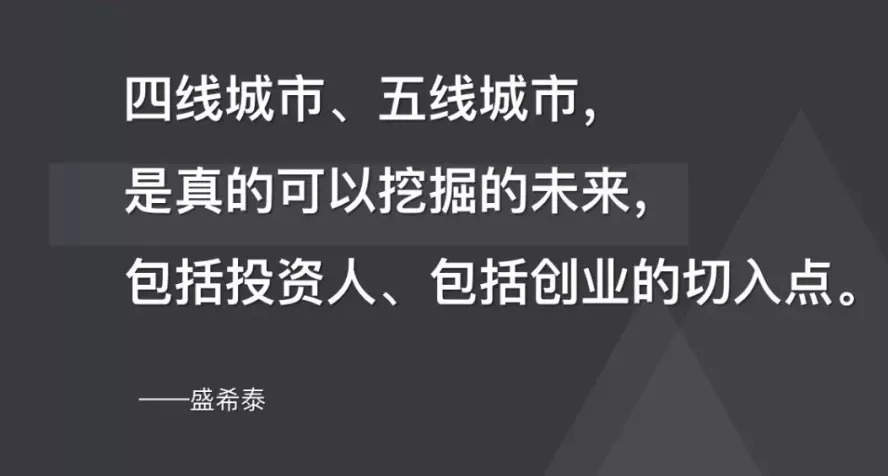 四线城市、五线城市，
是真的可以挖掘的未来，
包括投资人、包括创业的切入点。

——盛希泰